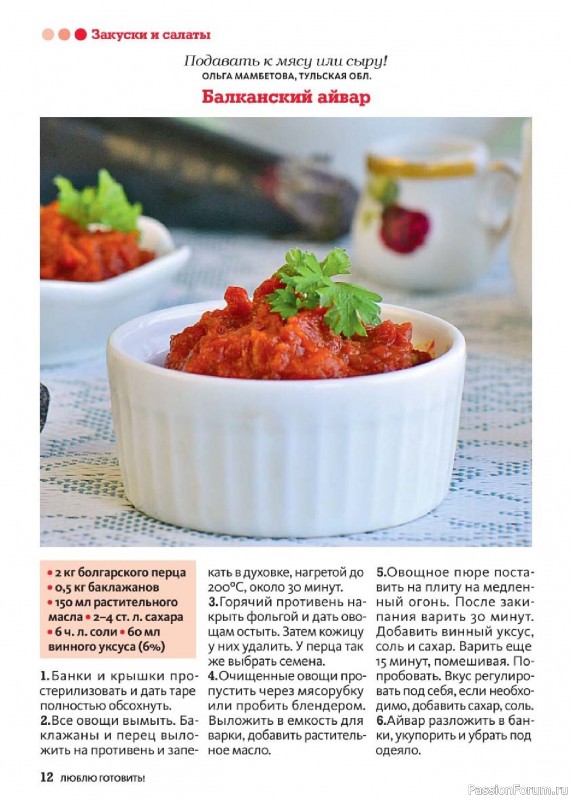 Закуски и салаты

Подавать к мясу или сыру!
ОЛЬГА МАМБЕТОВА, ТУЛЬСКАЯ ОБЛ.

Балканский айвар

• 2 кг болгарского перца • 0,5 кг баклажанов • 150 мл растительного масла • 2–4 ст. л. сахара • 6 ч. л. соли • 60 мл винного уксуса (6%)

1. Банки и крышки простерилизовать и дать таре полностью обсохнуть.
2. Все овощи вымыть. Баклажаны и перец выложить на противень и запекать в духовке, нагретой до 200°С, около 30 минут.
3. Горячий противень накрыть фольгой и дать овощам остыть. Затем кожицу у них удалить. У перца так же выбрать семена.
4. Очищенные овощи пропустить через мясорубку или пробить блендером. Выложить в емкость для варки, добавить растительное масло.
5. Овощное пюре поставить на плиту на медленный огонь. После закипания варить 30 минут. Добавить винный уксус, соль и сахар. Варить еще 15 минут, помешивая. Попробовать. Вкус регулировать под себя, если необходимо, добавить сахар, соль.
6. Айвар разложить в банки, укупорить и убрать под одеяло.

12 ЛЮБЛЮ ГОТОВИТЬ!

PassionForum.ru